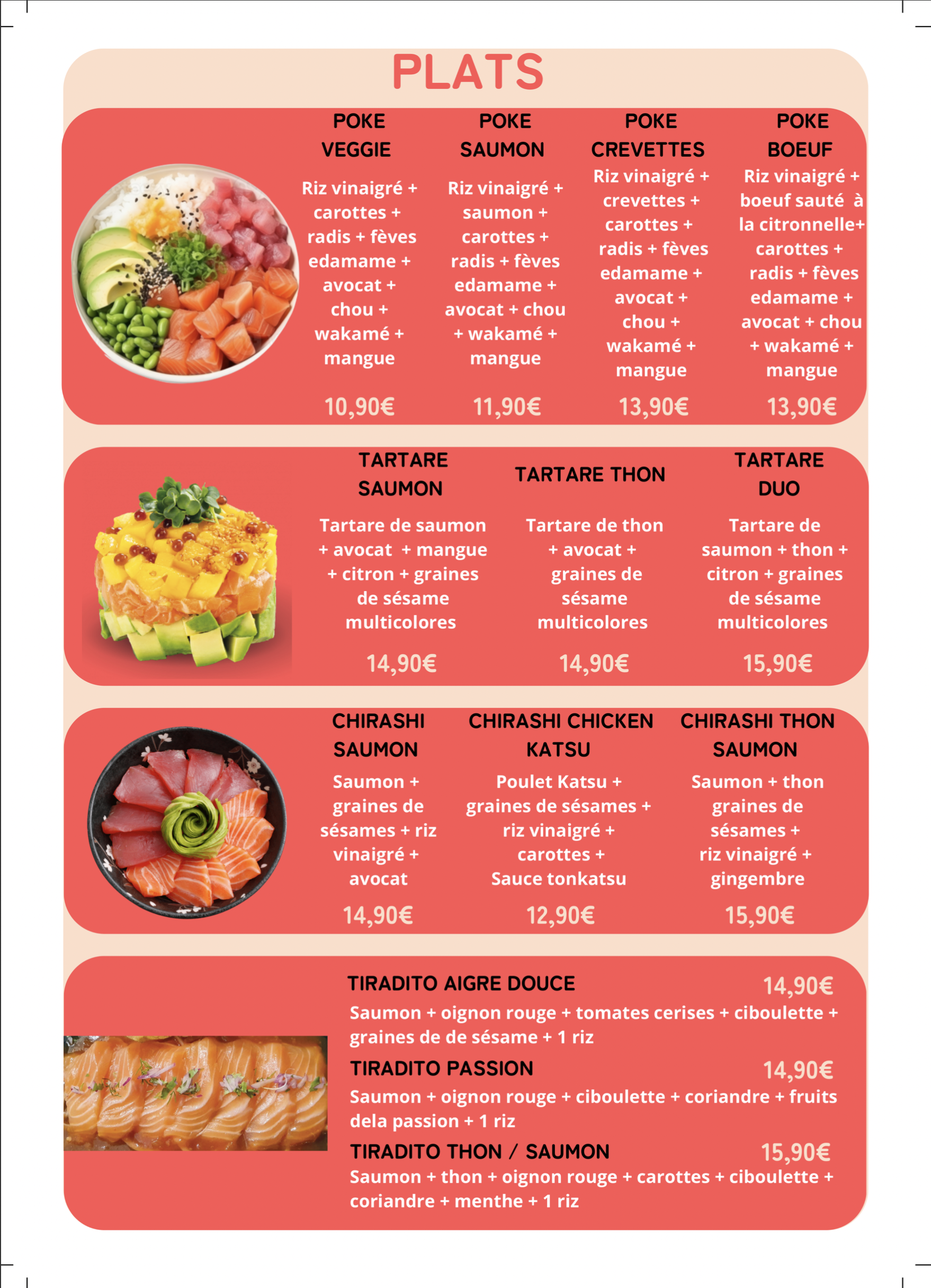 PLATS

POKE VEGGIE

Riz vinaigré + carottes + radis + fèves edamame + avocat + chou + wakamé + mangue

10,90€

POKE SAUMON

Riz vinaigré + saumon + carottes + radis + fèves edamame + avocat + chou + wakamé + mangue

11,90€

POKE CREVETTES

Riz vinaigré + crevettes + carottes + radis + fèves edamame + avocat + chou + wakamé + mangue

13,90€

POKE BOEUF

Riz vinaigré + boeuf sauté à la citronnelle+ carottes + radis + fèves edamame + avocat + chou + wakamé + mangue

13,90€

TARTARE SAUMON

Tartare de saumon + avocat + mangue + citron + graines de sésame multicolores

14,90€

TARTARE THON

Tartare de thon + avocat + graines de sésame multicolores

14,90€

TARTARE DUO

Tartare de saumon + thon + citron + graines de sésame multicolores

15,90€

CHIRASHI SAUMON

Saumon + graines de sésames + riz vinaigré + avocat

14,90€

CHIRASHI CHICKEN KATSU

Poulet Katsu + graines de sésames + riz vinaigré + carottes + Sauce tonkatsu

12,90€

CHIRASHI THON SAUMON

Saumon + thon graines de sésames + riz vinaigré + gingembre

15,90€

TIRADITO AIGRE DOUCE 14,90€

Saumon + oignon rouge + tomates cerises + ciboulette + graines de de sésame + 1 riz

TIRADITO PASSION 14,90€

Saumon + oignon rouge + ciboulette + coriandre + fruits dela passion + 1 riz

TIRADITO THON / SAUMON 15,90€

Saumon + thon + oignon rouge + carottes + ciboulette + coriandre + menthe + 1 riz